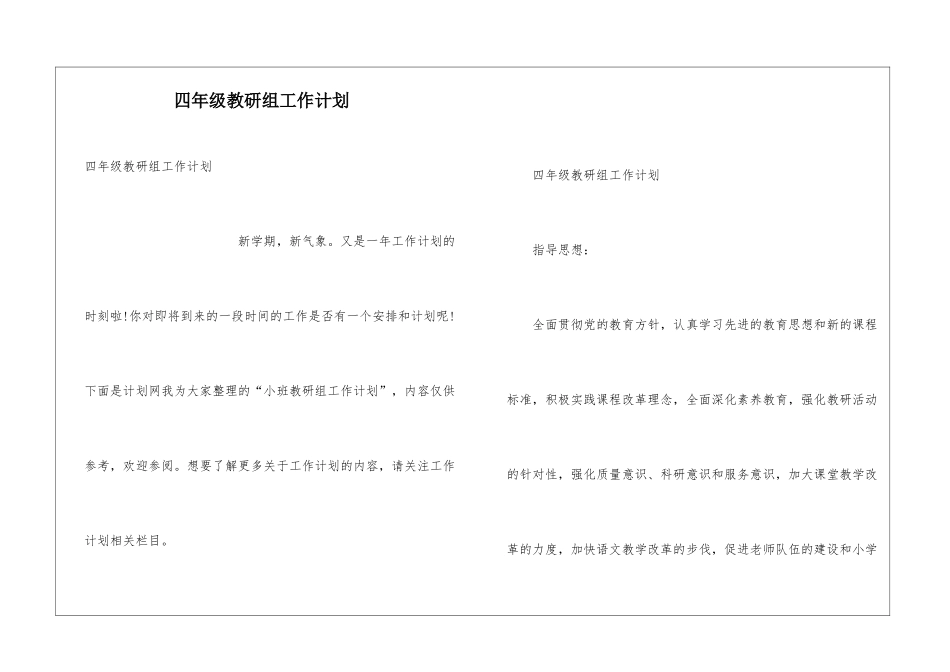 四年级教研组工作计划

四年级教研组工作计划

新学期，新气象。又是一年工作计划的时刻啦!你对即将到来的一段时间的工作是否有一个安排和计划呢!下面是计划网我为大家整理的“小班教研组工作计划”，内容仅供参考，欢迎参阅。想要了解更多关于工作计划的内容，请关注工作计划相关栏目。

四年级教研组工作计划

指导思想：

全面贯彻党的教育方针，认真学习先进的教育思想和新的课程标准，积极实践课程改革理念，全面深化素养教育，强化教研活动的针对性，强化质量意识、科研意识和服务意识，加大课堂教学改革的力度，加快语文教学改革的步伐，促进老师队伍的建设和小学